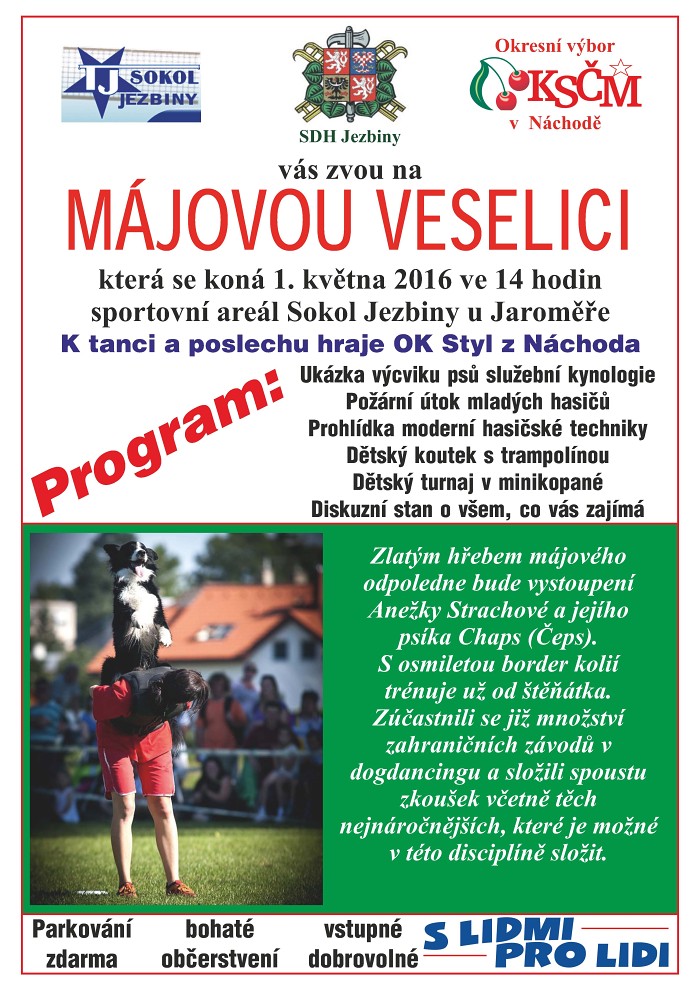 TJ SOKOL JEZBINY

SDH Jezbiny

Okresní výbor
KSČM
v Náchodě

vás zvou na
MÁJOVOU VESELICI
která se koná 1. května 2016 ve 14 hodin
sportovní areál Sokol Jezbiny u Jaroměře
K tanci a poslechu hraje OK Styl z Náchoda

Program:
Ukázka výcviku psů služební kynologie
Požární útok mladých hasičů
Prohlídka moderní hasičské techniky
Dětský koutek s trampolínou
Dětský turnaj v minikopané
Diskuzní stan o všem, co vás zajímá

Zlatým hřebem májového odpoledne bude vystoupení Anežky Strachové a jejího psíka Chaps (Čeps). S osmiletou border kolií trénuje už od štěňátka. Zúčastnili se již množství zahraničních závodů v dogdancingu a složili spoustu zkoušek včetně těch nejnáročnějších, které je možné v této disciplíně složit.

Parkování zdarma
bohaté občerstvení
vstupné dobrovolné
S LIDMI PRO LIDI